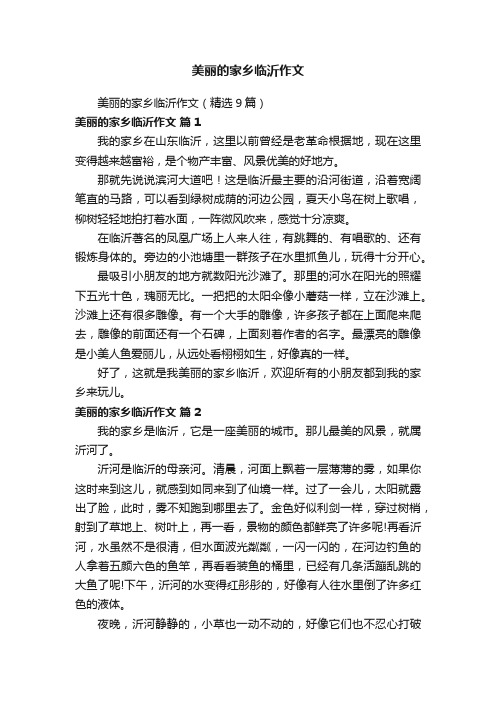 美丽的家乡临沂作文

美丽的家乡临沂作文（精选 9 篇）

美丽的家乡临沂作文 篇 1

我的家乡在山东临沂，这里以前曾经是老革命根据地，现在这里变得越来越富裕，是个物产丰富、风景优美的好地方。

那就先说说滨河大道吧！这是临沂最主要的沿河街道，沿着宽阔笔直的马路，可以看到绿树成荫的河边公园，夏天小鸟在树上歌唱，柳树轻轻地拍打着水面，一阵微风吹来，感觉十分凉爽。

在临沂著名的凤凰广场上人来人往，有跳舞的、有唱歌的、还有锻炼身体的。旁边的小池塘里一群孩子在水里抓鱼儿，玩得十分开心。

最吸引小朋友的地方就数阳光沙滩了。那里的河水在阳光的照耀下五光十色，瑰丽无比。一把把的太阳伞像小蘑菇一样，立在沙滩上。沙滩上还有很多雕像。有一个大手的雕像，许多孩子都在上面爬来爬去，雕像的前面还有一个石碑，上面刻着作者的名字。最漂亮的雕像是小美人鱼爱丽儿，从远处看栩栩如生，好像真的一样。

好了，这就是我美丽的家乡临沂，欢迎所有的小朋友都到我的家乡来玩儿。

美丽的家乡临沂作文 篇 2

我的家乡是临沂，它是一座美丽的城市。那儿最美的风景，就属沂河了。

沂河是临沂的母亲河。清晨，河面上飘着一层薄薄的雾，如果你这时来到这儿，就感到如同来到了仙境一样。过了一会儿，太阳就露出了脸，此时，雾不知跑到哪里去了。金色好似利剑一样，穿过树梢，射到了草地上、树叶上，再一看，景物的颜色都鲜亮了许多呢!再看沂河，水虽然不是很清，但水面波光粼粼，一闪一闪的，在河边钓鱼的人拿着五颜六色的鱼竿，再看看装鱼的桶里，已经有几条活蹦乱跳的大鱼了呢!下午，沂河的水变得红彤彤的，好像有人往水里倒了许多红色的液体。

夜晚，沂河静静的，小草也一动不动的，好像它们也不忍心打破